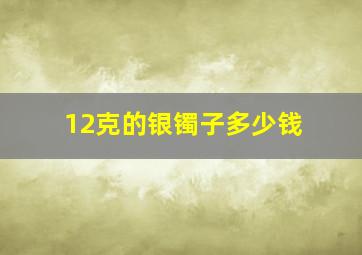 12克的银镯子多少钱